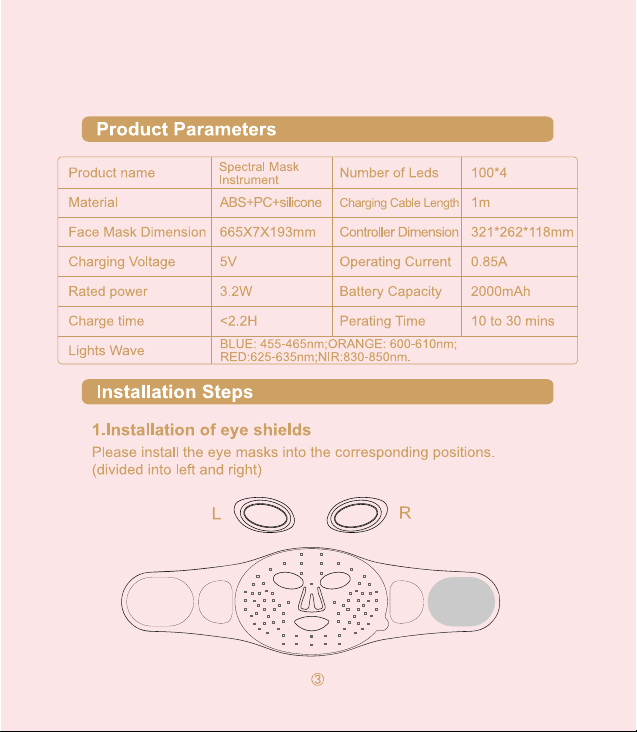 Product Parameters

| Product name | Spectral Mask Instrument | Number of Leds | 100*4 |
|---|---|---|---|
| Material | ABS+PC+silicone | Charging Cable Length | 1m |
| Face Mask Dimension | 665X7X193mm | Controller Dimension | 321*262*118mm |
| Charging Voltage | 5V | Operating Current | 0.85A |
| Rated power | 3.2W | Battery Capacity | 2000mAh |
| Charge time | <2.2H | Perating Time | 10 to 30 mins |
| Lights Wave | BLUE: 455-465nm;ORANGE: 600-610nm; RED:625-635nm;NIR:830-850nm. | | |

Installation Steps

1.Installation of eye shields
Please install the eye masks into the corresponding positions. (divided into left and right)

L R

③